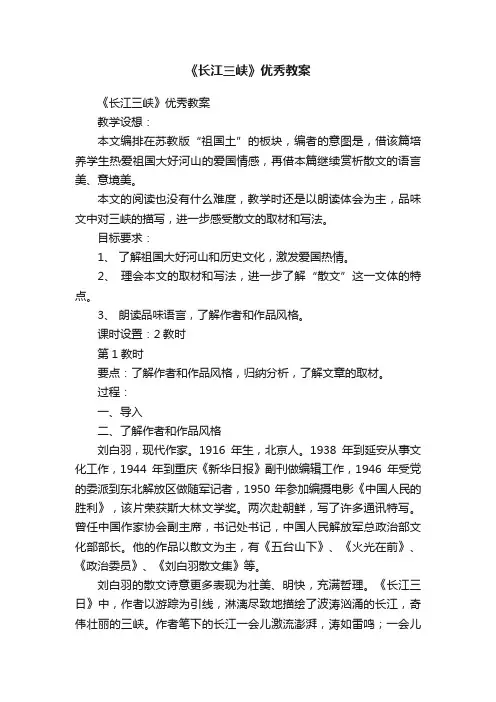 《长江三峡》优秀教案

《长江三峡》优秀教案

教学设想：

本文编排在苏教版“祖国土”的板块，编者的意图是，借该篇培养学生热爱祖国大好河山的爱国情感，再借本篇继续赏析散文的语言美、意境美。

本文的阅读也没有什么难度，教学时还是以朗读体会为主，品味文中对三峡的描写，进一步感受散文的取材和写法。

目标要求：

1、 了解祖国大好河山和历史文化，激发爱国热情。

2、 理会本文的取材和写法，进一步了解“散文”这一文体的特点。

3、 朗读品味语言，了解作者和作品风格。

课时设置：2 教时

第 1 教时

要点：了解作者和作品风格，归纳分析，了解文章的取材。

过程：

一、导入

二、了解作者和作品风格

刘白羽，现代作家。1916 年生，北京人。1938 年到延安从事文化工作，1944 年到重庆《新华日报》副刊做编辑工作，1946 年受党的委派到东北解放区做随军记者，1950 年参加编摄电影《中国人民的胜利》，该片荣获斯大林文学奖。两次赴朝鲜，写了许多通讯特写。曾任中国作家协会副主席，书记处书记，中国人民解放军总政治部文化部部长。他的作品以散文为主，有《五台山下》、《火光在前》、《政治委员》、《刘白羽散文集》等。

刘白羽的散文诗意更多表现为壮美、明快，充满哲理。《长江三日》中，作者以游踪为引线，淋漓尽致地描绘了波涛汹涌的长江，奇伟壮丽的三峡。作者笔下的长江一会儿激流澎湃，涛如雷鸣；一会儿